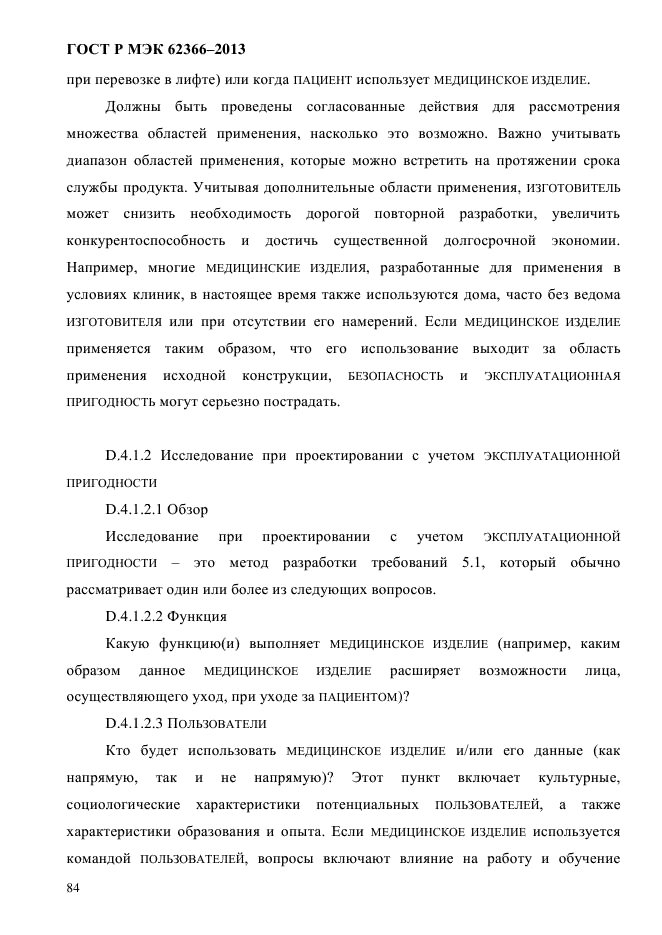 ГОСТ Р МЭК 62366–2013

при перевозке в лифте) или когда ПАЦИЕНТ использует МЕДИЦИНСКОЕ ИЗДЕЛИЕ.

Должны быть проведены согласованные действия для рассмотрения множества областей применения, насколько это возможно. Важно учитывать диапазон областей применения, которые можно встретить на протяжении срока службы продукта. Учитывая дополнительные области применения, ИЗГОТОВИТЕЛЬ может снизить необходимость дорогой повторной разработки, увеличить конкурентоспособность и достичь существенной долгосрочной экономии. Например, многие МЕДИЦИНСКИЕ ИЗДЕЛИЯ, разработанные для применения в условиях клиник, в настоящее время также используются дома, часто без ведома ИЗГОТОВИТЕЛЯ или при отсутствии его намерений. Если МЕДИЦИНСКОЕ ИЗДЕЛИЕ применяется таким образом, что его использование выходит за область применения исходной конструкции, БЕЗОПАСНОСТЬ и ЭКСПЛУАТАЦИОННАЯ ПРИГОДНОСТЬ могут серьезно пострадать.

D.4.1.2 Исследование при проектировании с учетом ЭКСПЛУАТАЦИОННОЙ ПРИГОДНОСТИ

D.4.1.2.1 Обзор

Исследование при проектировании с учетом ЭКСПЛУАТАЦИОННОЙ ПРИГОДНОСТИ – это метод разработки требований 5.1, который обычно рассматривает один или более из следующих вопросов.

D.4.1.2.2 Функция

Какую функцию(и) выполняет МЕДИЦИНСКОЕ ИЗДЕЛИЕ (например, каким образом данное МЕДИЦИНСКОЕ ИЗДЕЛИЕ расширяет возможности лица, осуществляющего уход, при уходе за ПАЦИЕНТОМ)?

D.4.1.2.3 ПОЛЬЗОВАТЕЛИ

Кто будет использовать МЕДИЦИНСКОЕ ИЗДЕЛИЕ и/или его данные (как напрямую, так и не напрямую)? Этот пункт включает культурные, социологические характеристики потенциальных ПОЛЬЗОВАТЕЛЕЙ, а также характеристики образования и опыта. Если МЕДИЦИНСКОЕ ИЗДЕЛИЕ используется командой ПОЛЬЗОВАТЕЛЕЙ, вопросы включают влияние на работу и обучение

84